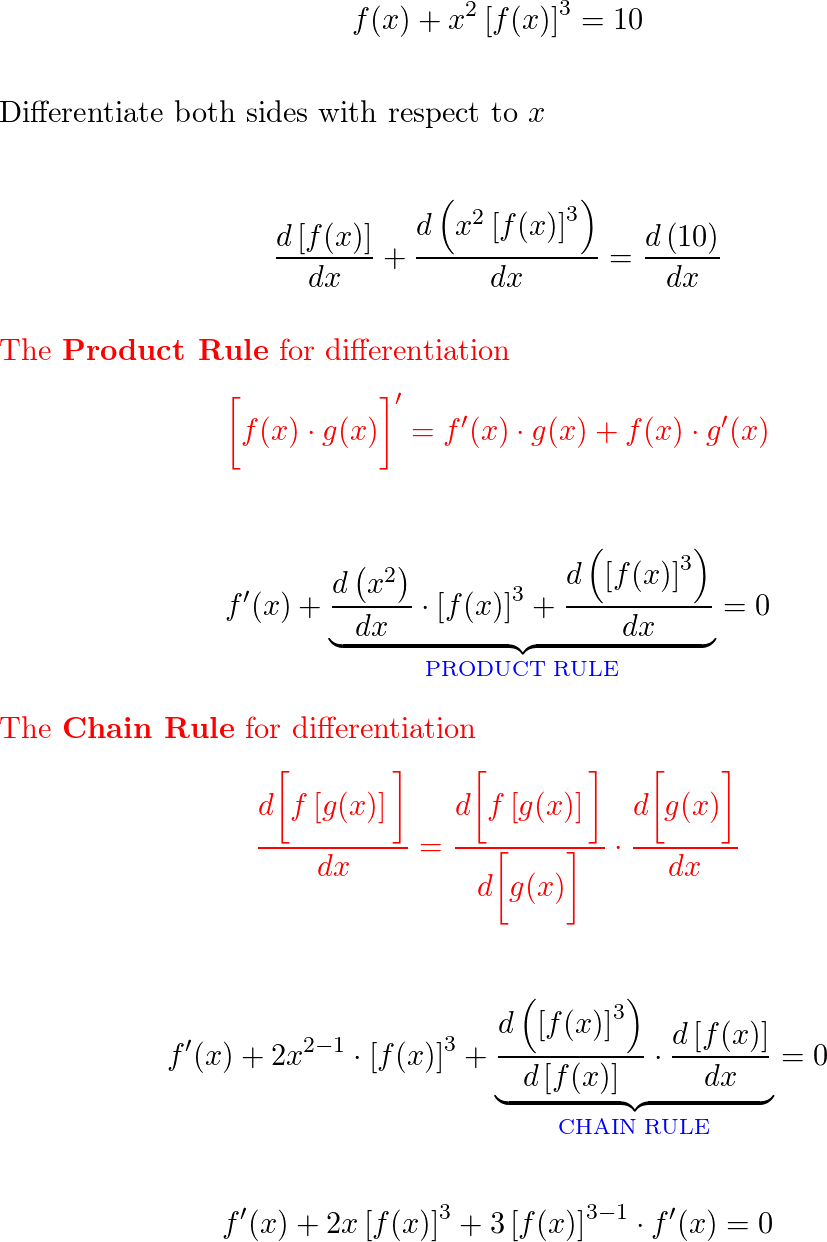 $f(x) + x^2 [f(x)]^3 = 10$

Differentiate both sides with respect to $x$

$\frac{d[f(x)]}{dx} + \frac{d\left(x^2 [f(x)]^3\right)}{dx} = \frac{d(10)}{dx}$

The **Product Rule** for differentiation

$\left[f(x) \cdot g(x)\right]' = f'(x) \cdot g(x) + f(x) \cdot g'(x)$

$f'(x) + \underbrace{\frac{d(x^2)}{dx} \cdot [f(x)]^3 + \frac{d\left([f(x)]^3\right)}{dx}}_{\text{PRODUCT RULE}} = 0$

The **Chain Rule** for differentiation

$\frac{d\left[f[g(x)]\right]}{dx} = \frac{d\left[f[g(x)]\right]}{d\left[g(x)\right]} \cdot \frac{d\left[g(x)\right]}{dx}$

$f'(x) + 2x^{2-1} \cdot [f(x)]^3 + \underbrace{\frac{d\left([f(x)]^3\right)}{d[f(x)]} \cdot \frac{d[f(x)]}{dx}}_{\text{CHAIN RULE}} = 0$

$f'(x) + 2x[f(x)]^3 + 3[f(x)]^{3-1} \cdot f'(x) = 0$